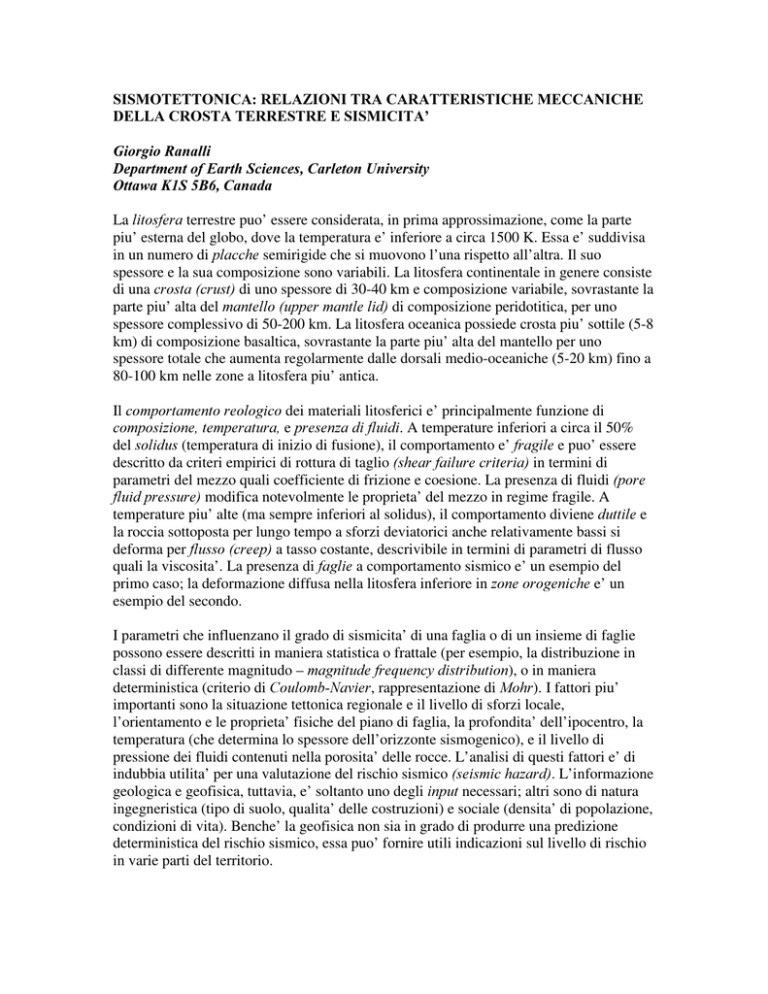 SISMOTETTONICA: RELAZIONI TRA CARATTERISTICHE MECCANICHE DELLA CROSTA TERRESTRE E SISMICITA'

Giorgio Ranalli
Department of Earth Sciences, Carleton University
Ottawa K1S 5B6, Canada

La litosfera terrestre puo' essere considerata, in prima approssimazione, come la parte piu' esterna del globo, dove la temperatura e' inferiore a circa 1500 K. Essa e' suddivisa in un numero di placche semirigide che si muovono l'una rispetto all'altra. Il suo spessore e la sua composizione sono variabili. La litosfera continentale in genere consiste di una crosta (crust) di uno spessore di 30-40 km e composizione variabile, sovrastante la parte piu' alta del mantello (upper mantle lid) di composizione peridotitica, per uno spessore complessivo di 50-200 km. La litosfera oceanica possiede crosta piu' sottile (5-8 km) di composizione basaltica, sovrastante la parte piu' alta del mantello per uno spessore totale che aumenta regolarmente dalle dorsali medio-oceaniche (5-20 km) fino a 80-100 km nelle zone a litosfera piu' antica.

Il comportamento reologico dei materiali litosferici e' principalmente funzione di composizione, temperatura, e presenza di fluidi. A temperature inferiori a circa il 50% del solidus (temperatura di inizio di fusione), il comportamento e' fragile e puo' essere descritto da criteri empirici di rottura di taglio (shear failure criteria) in termini di parametri del mezzo quali coefficiente di frizione e coesione. La presenza di fluidi (pore fluid pressure) modifica notevolmente le proprieta' del mezzo in regime fragile. A temperature piu' alte (ma sempre inferiori al solidus), il comportamento diviene duttile e la roccia sottoposta per lungo tempo a sforzi deviatorici anche relativamente bassi si deforma per flusso (creep) a tasso costante, descrivibile in termini di parametri di flusso quali la viscosita'. La presenza di faglie a comportamento sismico e' un esempio del primo caso; la deformazione diffusa nella litosfera inferiore in zone orogeniche e' un esempio del secondo.

I parametri che influenzano il grado di sismicita' di una faglia o di un insieme di faglie possono essere descritti in maniera statistica o frattale (per esempio, la distribuzione in classi di differente magnitudo – magnitude frequency distribution), o in maniera deterministica (criterio di Coulomb-Navier, rappresentazione di Mohr). I fattori piu' importanti sono la situazione tettonica regionale e il livello di sforzi locale, l'orientamento e le proprieta' fisiche del piano di faglia, la profondita' dell'ipocentro, la temperatura (che determina lo spessore dell'orizzonte sismogenico), e il livello di pressione dei fluidi contenuti nella porosita' delle rocce. L'analisi di questi fattori e' di indubbia utilita' per una valutazione del rischio sismico (seismic hazard). L'informazione geologica e geofisica, tuttavia, e' soltanto uno degli input necessari; altri sono di natura ingegneristica (tipo di suolo, qualita' delle costruzioni) e sociale (densita' di popolazione, condizioni di vita). Benche' la geofisica non sia in grado di produrre una predizione deterministica del rischio sismico, essa puo' fornire utili indicazioni sul livello di rischio in varie parti del territorio.